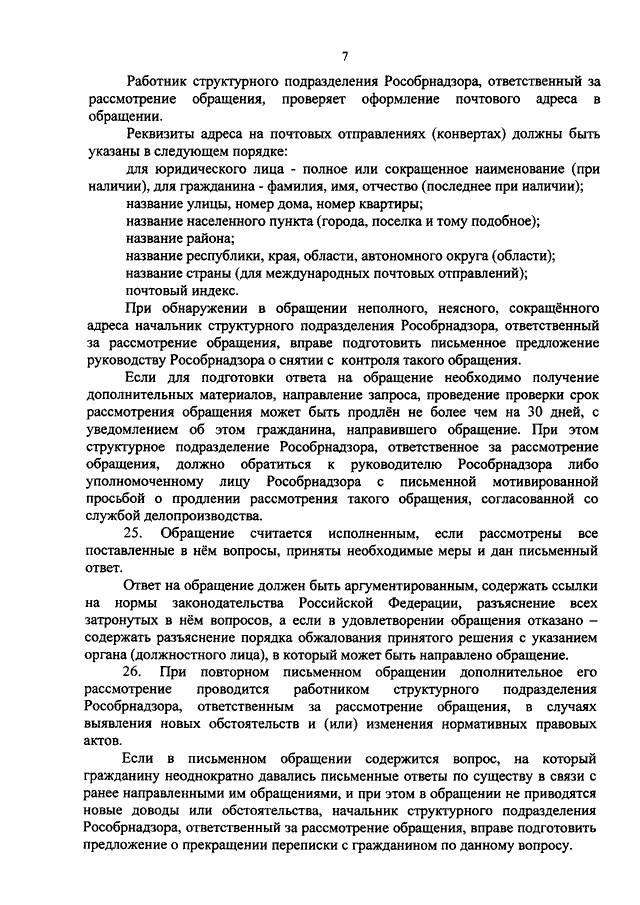 7

Работник структурного подразделения Рособрнадзора, ответственный за рассмотрение обращения, проверяет оформление почтового адреса в обращении.

Реквизиты адреса на почтовых отправлениях (конвертах) должны быть указаны в следующем порядке:

для юридического лица - полное или сокращенное наименование (при наличии), для гражданина - фамилия, имя, отчество (последнее при наличии);

название улицы, номер дома, номер квартиры;

название населенного пункта (города, поселка и тому подобное);

название района;

название республики, края, области, автономного округа (области);

название страны (для международных почтовых отправлений);

почтовый индекс.

При обнаружении в обращении неполного, неясного, сокращённого адреса начальник структурного подразделения Рособрнадзора, ответственный за рассмотрение обращения, вправе подготовить письменное предложение руководству Рособрнадзора о снятии с контроля такого обращения.

Если для подготовки ответа на обращение необходимо получение дополнительных материалов, направление запроса, проведение проверки срок рассмотрения обращения может быть продлён не более чем на 30 дней, с уведомлением об этом гражданина, направившего обращение. При этом структурное подразделение Рособрнадзора, ответственное за рассмотрение обращения, должно обратиться к руководителю Рособрнадзора либо уполномоченному лицу Рособрнадзора с письменной мотивированной просьбой о продлении рассмотрения такого обращения, согласованной со службой делопроизводства.

25. Обращение считается исполненным, если рассмотрены все поставленные в нём вопросы, приняты необходимые меры и дан письменный ответ.

Ответ на обращение должен быть аргументированным, содержать ссылки на нормы законодательства Российской Федерации, разъяснение всех затронутых в нём вопросов, а если в удовлетворении обращения отказано – содержать разъяснение порядка обжалования принятого решения с указанием органа (должностного лица), в который может быть направлено обращение.

26. При повторном письменном обращении дополнительное его рассмотрение проводится работником структурного подразделения Рособрнадзора, ответственным за рассмотрение обращения, в случаях выявления новых обстоятельств и (или) изменения нормативных правовых актов.

Если в письменном обращении содержится вопрос, на который гражданину неоднократно давались письменные ответы по существу в связи с ранее направленными им обращениями, и при этом в обращении не приводятся новые доводы или обстоятельства, начальник структурного подразделения Рособрнадзора, ответственный за рассмотрение обращения, вправе подготовить предложение о прекращении переписки с гражданином по данному вопросу.